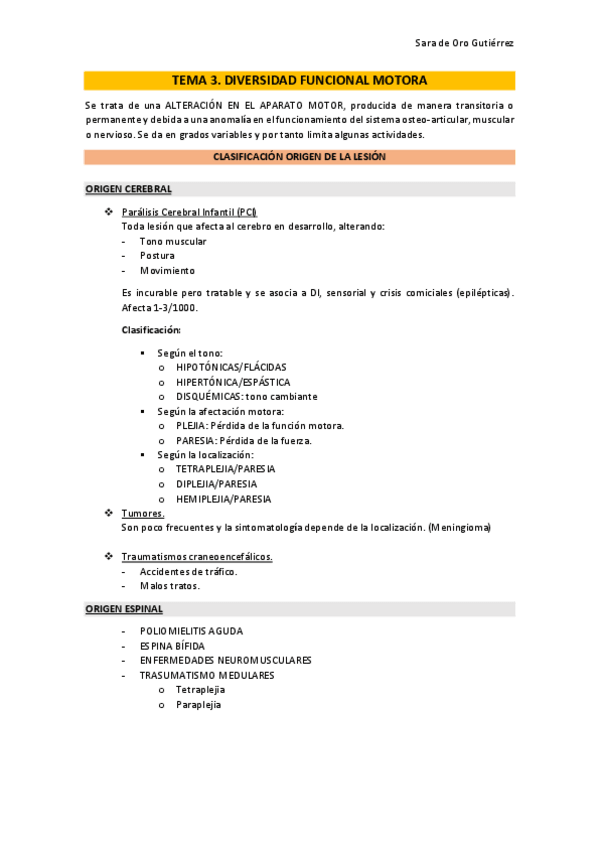 Sara de Oro Gutiérrez

TEMA 3. DIVERSIDAD FUNCIONAL MOTORA

Se trata de una ALTERACIÓN EN EL APARATO MOTOR, producida de manera transitoria o permanente y debida a una anomalía en el funcionamiento del sistema osteo-articular, muscular o nervioso. Se da en grados variables y por tanto limita algunas actividades.

CLASIFICACIÓN ORIGEN DE LA LESIÓN

ORIGEN CEREBRAL

❖ Parálisis Cerebral Infantil (PCI)
Toda lesión que afecta al cerebro en desarrollo, alterando:
- Tono muscular
- Postura
- Movimiento

Es incurable pero tratable y se asocia a DI, sensorial y crisis comiciales (epilépticas). Afecta 1-3/1000.

Clasificación:

▪ Según el tono:
o HIPOTÓNICAS/FLÁCIDAS
o HIPERTÓNICA/ESPÁSTICA
o DISQUÉMICAS: tono cambiante
▪ Según la afectación motora:
o PLEJIA: Pérdida de la función motora.
o PARESIA: Pérdida de la fuerza.
▪ Según la localización:
o TETRAPLEJIA/PARESIA
o DIPLEJIA/PARESIA
o HEMIPLEJIA/PARESIA

❖ Tumores.
Son poco frecuentes y la sintomatología depende de la localización. (Meningioma)

❖ Traumatismos craneoencefálicos.
- Accidentes de tráfico.
- Malos tratos.

ORIGEN ESPINAL

- POLIOMIELITIS AGUDA
- ESPINA BÍFIDA
- ENFERMEDADES NEUROMUSCULARES
- TRASUMATISMO MEDULARES
o Tetraplejia
o Paraplejia